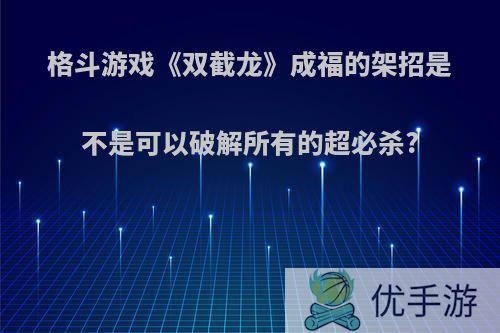 格斗游戏《双截龙》成福的架招是不是可以破解所有的超必杀？

优手游